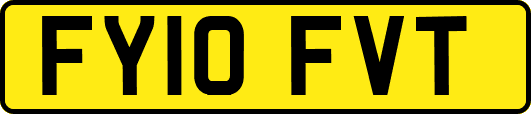 FY10 FVT